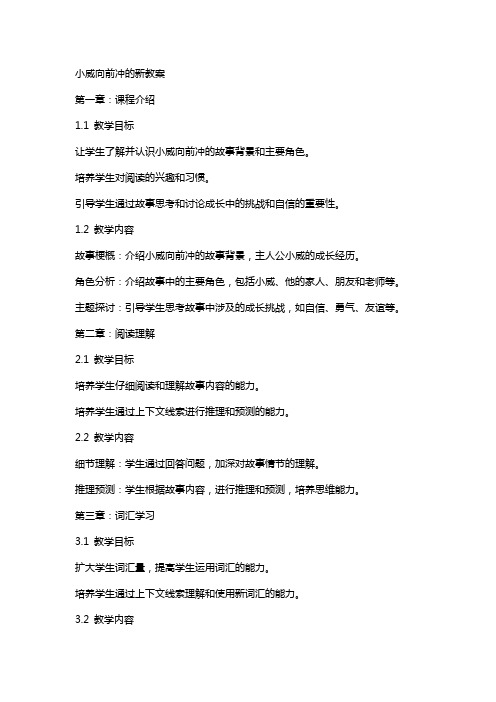 小威向前冲的新教案

第一章：课程介绍

1.1 教学目标

让学生了解并认识小威向前冲的故事背景和主要角色。

培养学生对阅读的兴趣和习惯。

引导学生通过故事思考和讨论成长中的挑战和自信的重要性。

1.2 教学内容

故事梗概：介绍小威向前冲的故事背景，主人公小威的成长经历。

角色分析：介绍故事中的主要角色，包括小威、他的家人、朋友和老师等。

主题探讨：引导学生思考故事中涉及的成长挑战，如自信、勇气、友谊等。

第二章：阅读理解

2.1 教学目标

培养学生仔细阅读和理解故事内容的能力。

培养学生通过上下文线索进行推理和预测的能力。

2.2 教学内容

细节理解：学生通过回答问题，加深对故事情节的理解。

推理预测：学生根据故事内容，进行推理和预测，培养思维能力。

第三章：词汇学习

3.1 教学目标

扩大学生词汇量，提高学生运用词汇的能力。

培养学生通过上下文线索理解和使用新词汇的能力。

3.2 教学内容